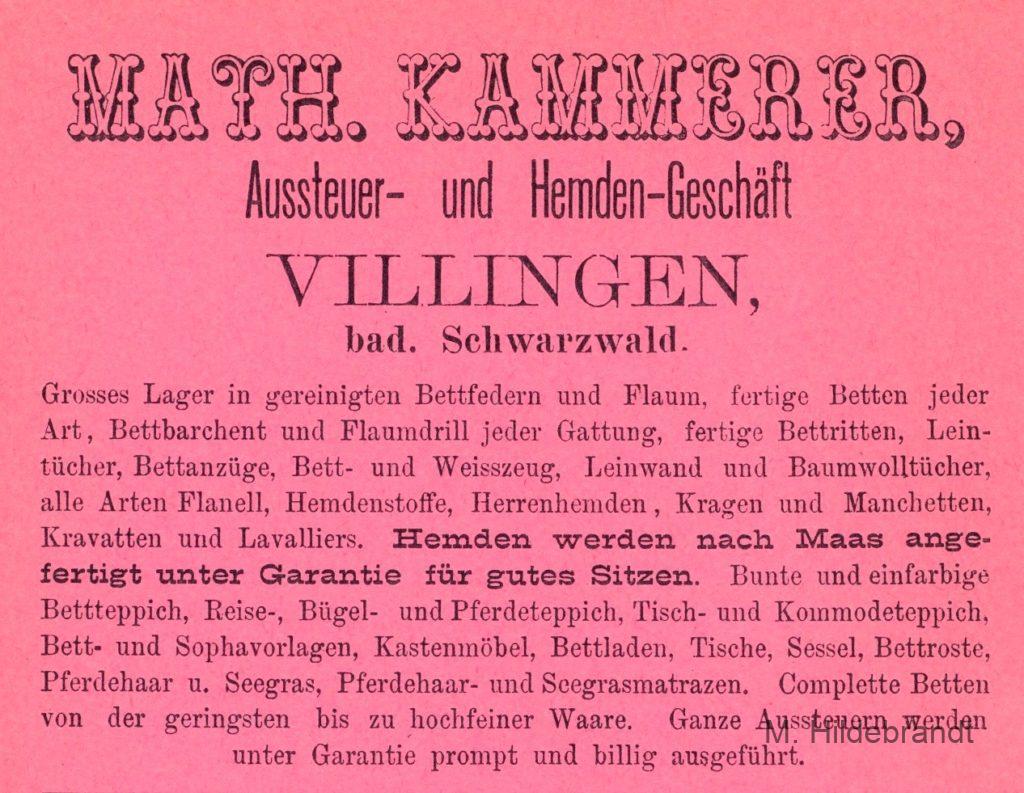 MATH. KAMMERER,

Aussteuer- und Hemden-Geschäft

VILLINGEN,

bad. Schwarzwald.

Grosses Lager in gereinigten Bettfedern und Flaum, fertige Betten jeder Art, Bettbarchent und Flaumdrill jeder Gattung, fertige Bettritten, Leintücher, Bettanzüge, Bett- und Weisszeug, Leinwand und Baumwolltücher, alle Arten Flanell, Hemdenstoffe, Herrenhemden, Kragen und Manchetten, Kravatten und Lavalliers. Hemden werden nach Maas angefertigt unter Garantie für gutes Sitzen. Bunte und einfarbige Bettteppich, Reise-, Bügel- und Pferdeteppich, Tisch- und Kommodeteppich, Bett- und Sophavorlagen, Kastenmöbel, Bettladen, Tische, Sessel, Bettroste, Pferdehaar u. Seegras, Pferdehaar- und Seegrasmatrazen. Complette Betten von der geringsten bis zu hochfeiner Waare. Ganze Aussteuern werden unter Garantie prompt und billig ausgeführt.

M. Hildebrandt